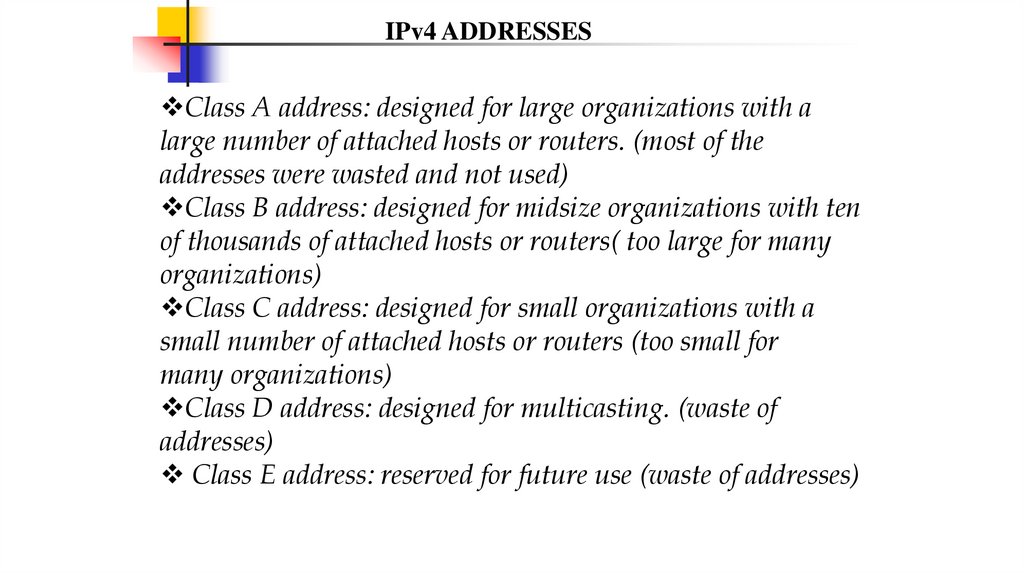 IPv4 ADDRESSES

❖Class A address: designed for large organizations with a large number of attached hosts or routers. (most of the addresses were wasted and not used)

❖Class B address: designed for midsize organizations with ten of thousands of attached hosts or routers( too large for many organizations)

❖Class C address: designed for small organizations with a small number of attached hosts or routers (too small for many organizations)

❖Class D address: designed for multicasting. (waste of addresses)

❖ Class E address: reserved for future use (waste of addresses)